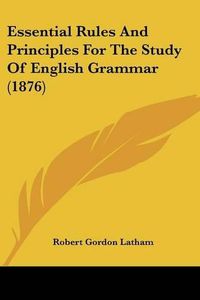 Essential Rules And Principles For The Study Of English Grammar (1876)

Robert Gordon Latham